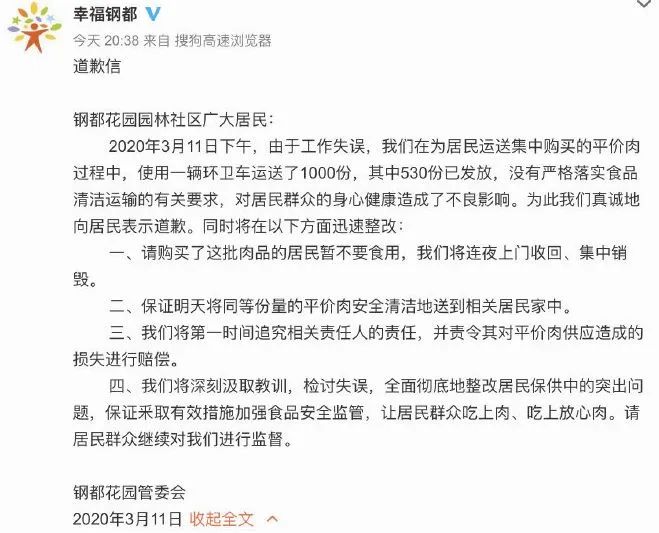 幸福钢都
今天 20:38 来自 搜狗高速浏览器
道歉信

钢都花园园林社区广大居民：
2020年3月11日下午，由于工作失误，我们在为居民运送集中购买的平价肉过程中，使用一辆环卫车运送了1000份，其中530份已发放，没有严格落实食品清洁运输的有关要求，对居民群众的身心健康造成了不良影响。为此我们真诚地向居民表示道歉。同时将在以下方面迅速整改：
一、请购买了这批肉品的居民暂不要食用，我们将连夜上门收回、集中销毁。
二、保证明天将同等份量的平价肉安全清洁地送到相关居民家中。
三、我们将第一时间追究相关责任人的责任，并责令其对平价肉供应造成的损失进行赔偿。
四、我们将深刻汲取教训，检讨失误，全面彻底地整改居民保供中的突出问题，保证采取有效措施加强食品安全监管，让居民群众吃上肉、吃上放心肉。请居民群众继续对我们进行监督。

钢都花园管委会
2020年3月11日 收起全文